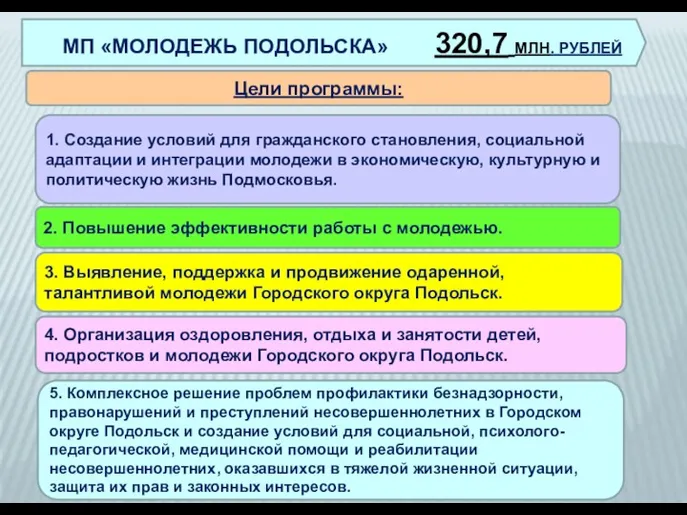 МП «МОЛОДЕЖЬ ПОДОЛЬСКА» 320,7 МЛН. РУБЛЕЙ

Цели программы:

1. Создание условий для гражданского становления, социальной адаптации и интеграции молодежи в экономическую, культурную и политическую жизнь Подмосковья.

2. Повышение эффективности работы с молодежью.

3. Выявление, поддержка и продвижение одаренной, талантливой молодежи Городского округа Подольск.

4. Организация оздоровления, отдыха и занятости детей, подростков и молодежи Городского округа Подольск.

5. Комплексное решение проблем профилактики безнадзорности, правонарушений и преступлений несовершеннолетних в Городском округе Подольск и создание условий для социальной, психолого-педагогической, медицинской помощи и реабилитации несовершеннолетних, оказавшихся в тяжелой жизненной ситуации, защита их прав и законных интересов.